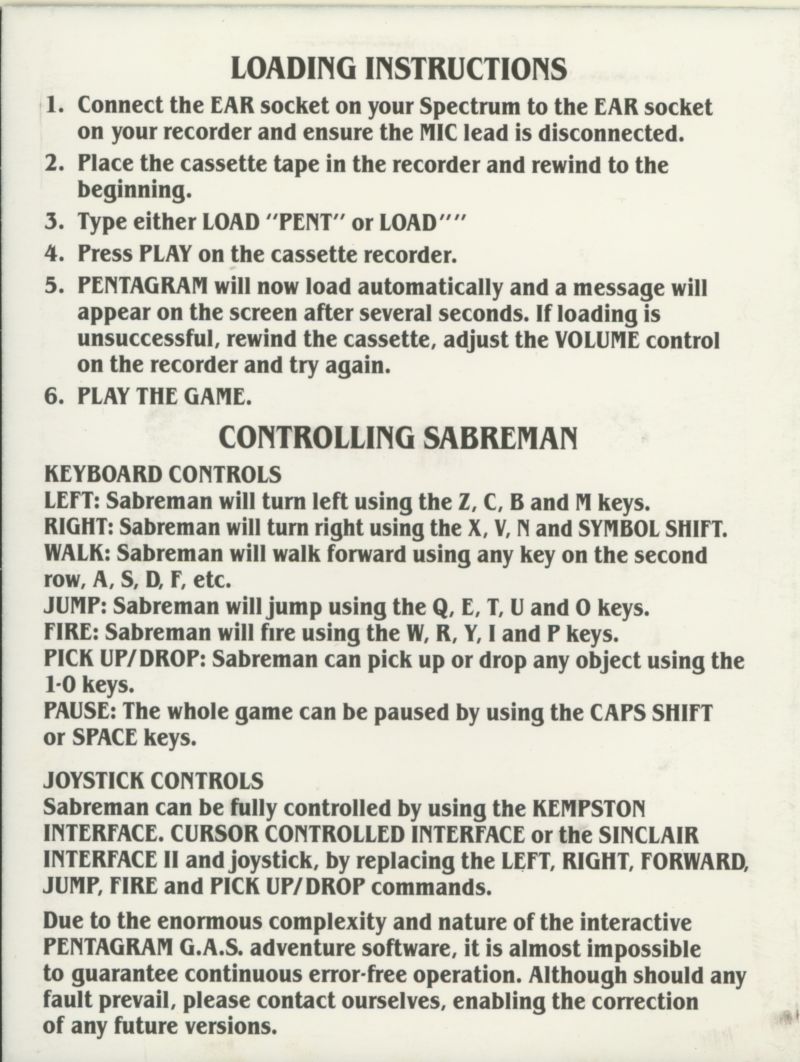 LOADING INSTRUCTIONS

1. Connect the EAR socket on your Spectrum to the EAR socket on your recorder and ensure the MIC lead is disconnected.

2. Place the cassette tape in the recorder and rewind to the beginning.

3. Type either LOAD "PENT" or LOAD""

4. Press PLAY on the cassette recorder.

5. PENTAGRAM will now load automatically and a message will appear on the screen after several seconds. If loading is unsuccessful, rewind the cassette, adjust the VOLUME control on the recorder and try again.

6. PLAY THE GAME.

CONTROLLING SABREMAN

KEYBOARD CONTROLS
LEFT: Sabreman will turn left using the Z, C, B and M keys.
RIGHT: Sabreman will turn right using the X, V, N and SYMBOL SHIFT.
WALK: Sabreman will walk forward using any key on the second row, A, S, D, F, etc.
JUMP: Sabreman will jump using the Q, E, T, U and O keys.
FIRE: Sabreman will fire using the W, R, Y, I and P keys.
PICK UP/DROP: Sabreman can pick up or drop any object using the 1-0 keys.
PAUSE: The whole game can be paused by using the CAPS SHIFT or SPACE keys.

JOYSTICK CONTROLS
Sabreman can be fully controlled by using the KEMPSTON INTERFACE. CURSOR CONTROLLED INTERFACE or the SINCLAIR INTERFACE II and joystick, by replacing the LEFT, RIGHT, FORWARD, JUMP, FIRE and PICK UP/DROP commands.

Due to the enormous complexity and nature of the interactive PENTAGRAM G.A.S. adventure software, it is almost impossible to guarantee continuous error-free operation. Although should any fault prevail, please contact ourselves, enabling the correction of any future versions.